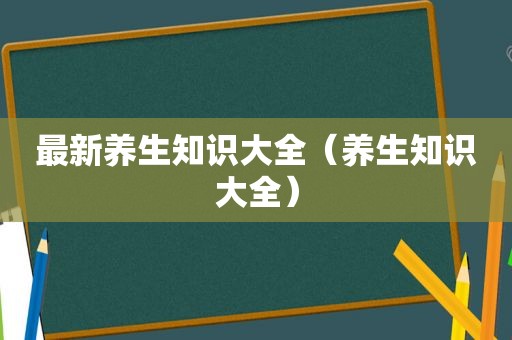 最新养生知识大全（养生知识大全）